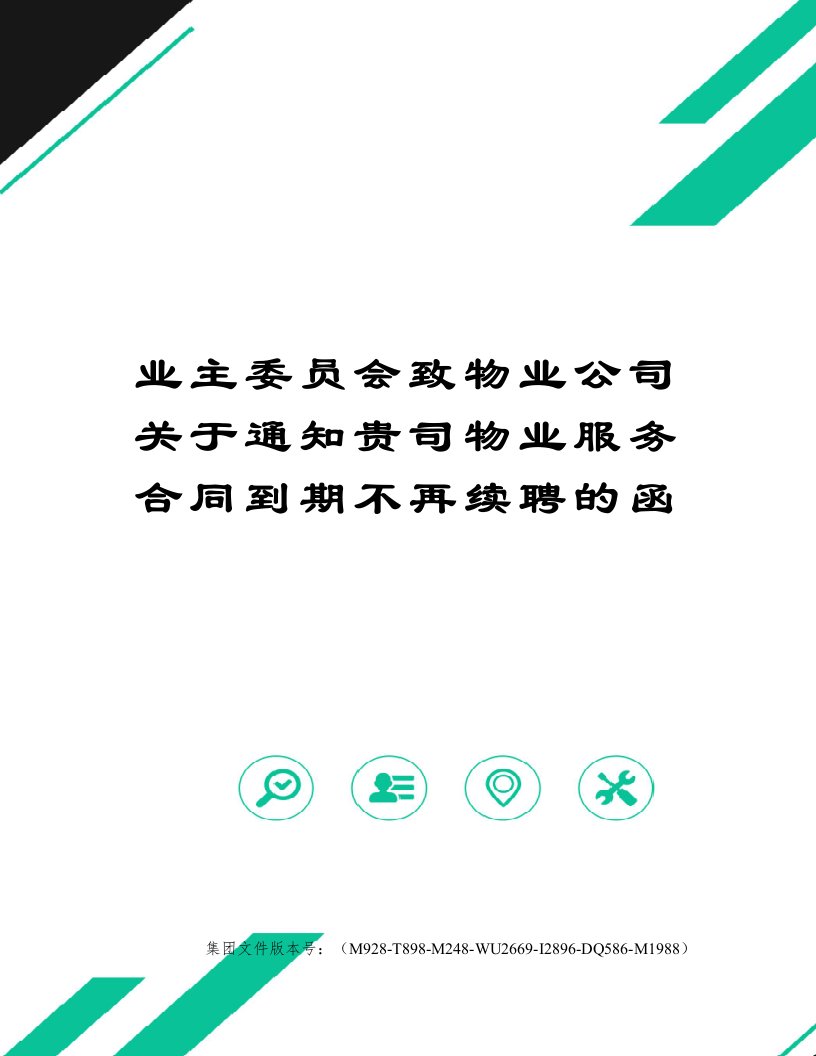 业主委员会致物业公司关于通知贵司物业服务合同到期不再续聘的函

集团文件版本号：（M928-T898-M248-WU2669-I2896-DQ586-M1988）